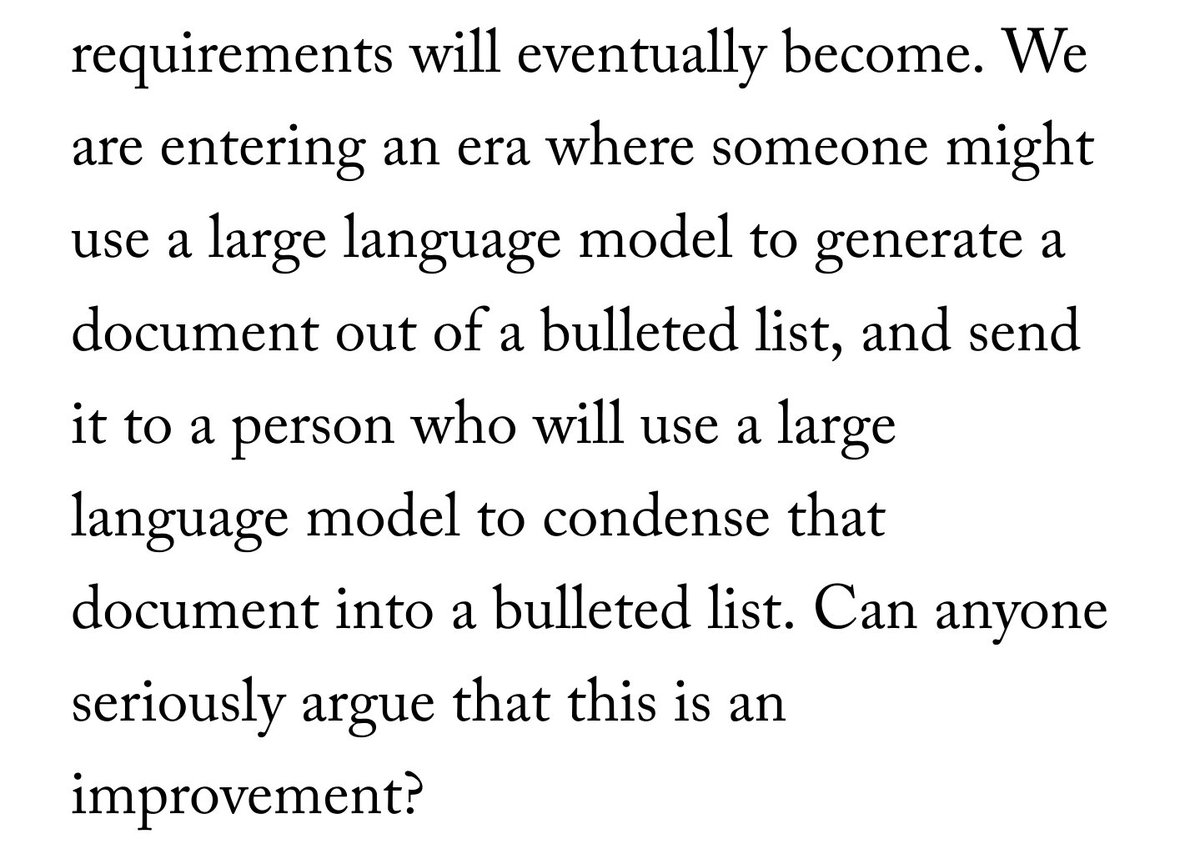 requirements will eventually become. We are entering an era where someone might use a large language model to generate a document out of a bulleted list, and send it to a person who will use a large language model to condense that document into a bulleted list. Can anyone seriously argue that this is an improvement?